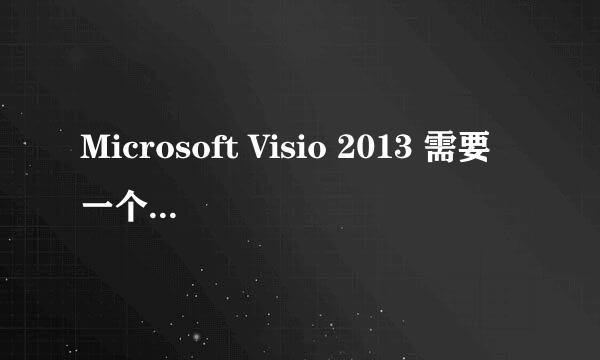 Microsoft Visio 2013 需要一个…